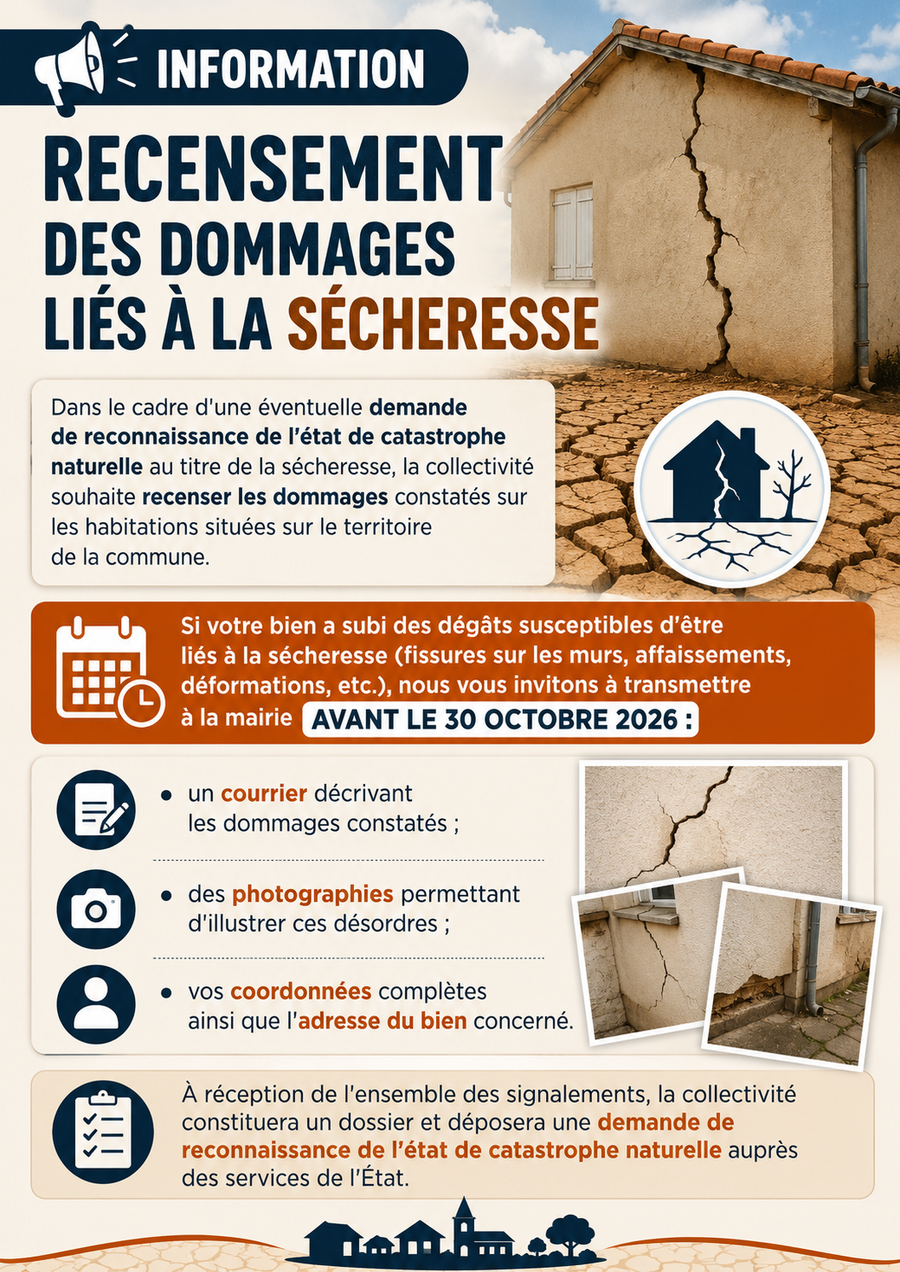 INFORMATION

RECENSEMENT DES DOMMAGES LIÉS À LA SÉCHERESSE

Dans le cadre d'une éventuelle demande de reconnaissance de l'état de catastrophe naturelle au titre de la sécheresse, la collectivité souhaite recenser les dommages constatés sur les habitations situées sur le territoire de la commune.

Si votre bien a subi des dégâts susceptibles d'être liés à la sécheresse (fissures sur les murs, affaissements, déformations, etc.), nous vous invitons à transmettre à la mairie AVANT LE 30 OCTOBRE 2026 :

• un courrier décrivant les dommages constatés ;

• des photographies permettant d'illustrer ces désordres ;

• vos coordonnées complètes ainsi que l'adresse du bien concerné.

À réception de l'ensemble des signalements, la collectivité constituera un dossier et déposera une demande de reconnaissance de l'état de catastrophe naturelle auprès des services de l'État.